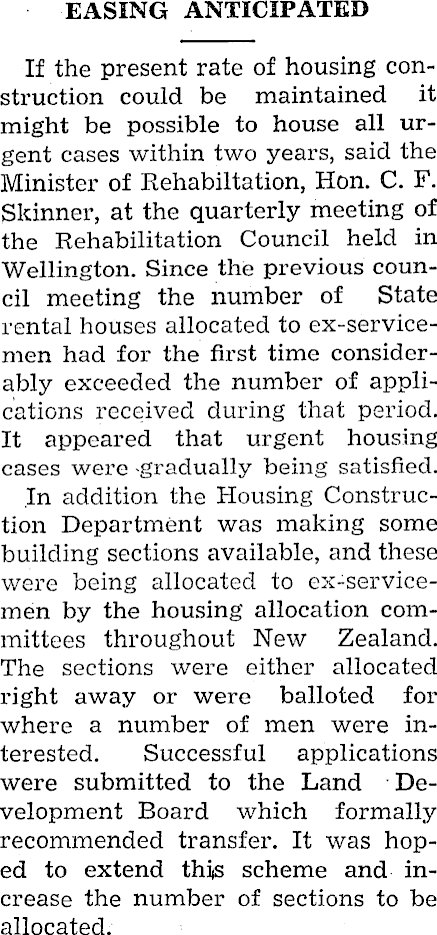 EASING ANTICIPATED

If the present rate of housing construction could be maintained it might be possible to house all urgent cases within two years, said the Minister of Rehabiltation, Hon. C. F. Skinner, at the quarterly meeting of the Rehabilitation Council held in Wellington. Since the previous council meeting the number of State rental houses allocated to ex-servicemen had for the first time considerably exceeded the number of applications received during that period. It appeared that urgent housing cases were gradually being satisfied.

In addition the Housing Construction Department was making some building sections available, and these were being allocated to ex-servicemen by the housing allocation committees throughout New Zealand. The sections were either allocated right away or were balloted for where a number of men were interested. Successful applications were submitted to the Land Development Board which formally recommended transfer. It was hoped to extend this scheme and increase the number of sections to be allocated.